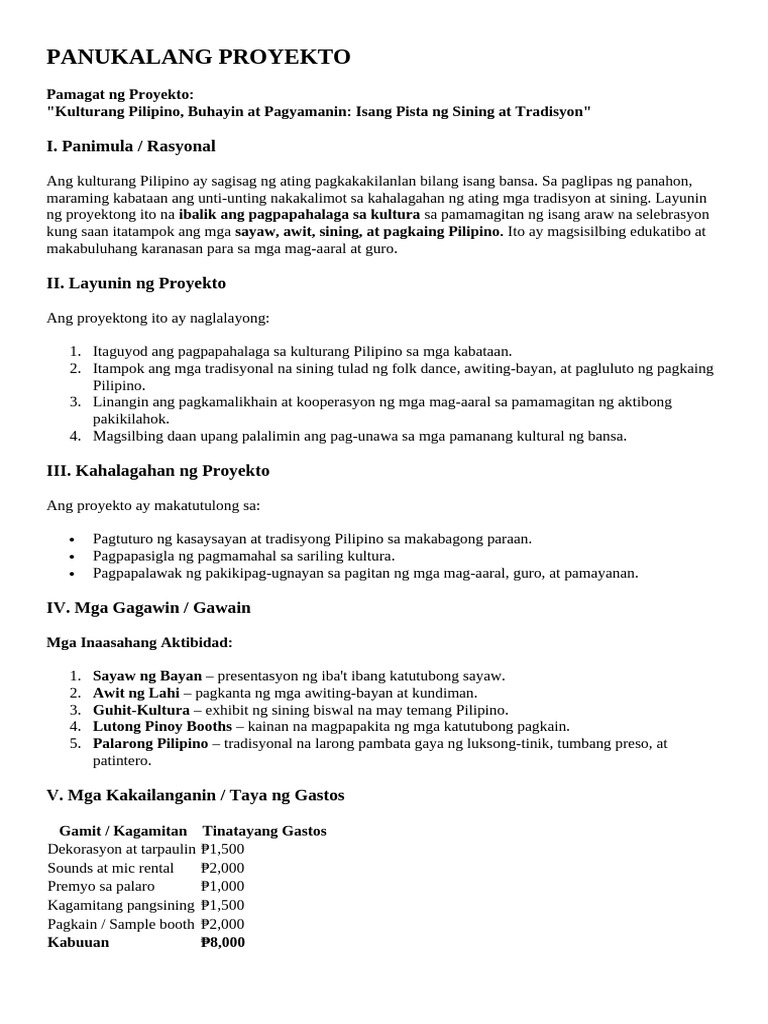 PANUKALANG PROYEKTO

Pamagat ng Proyekto:
"Kulturang Pilipino, Buhayin at Pagyamanin: Isang Pista ng Sining at Tradisyon"

I. Panimula / Rasyonal

Ang kulturang Pilipino ay sagisag ng ating pagkakakilanlan bilang isang bansa. Sa paglipas ng panahon, maraming kabataan ang unti-unting nakakalimot sa kahalagahan ng ating mga tradisyon at sining. Layunin ng proyektong ito na ibalik ang pagpapahalaga sa kultura sa pamamagitan ng isang araw na selebrasyon kung saan itatampok ang mga sayaw, awit, sining, at pagkaing Pilipino. Ito ay magsisilbing edukatibo at makabuluhang karanasan para sa mga mag-aaral at guro.

II. Layunin ng Proyekto

Ang proyektong ito ay naglalayong:

1. Itaguyod ang pagpapahalaga sa kulturang Pilipino sa mga kabataan.
2. Itampok ang mga tradisyonal na sining tulad ng folk dance, awiting-bayan, at pagluluto ng pagkaing Pilipino.
3. Linangin ang pagkamalikhain at kooperasyon ng mga mag-aaral sa pamamagitan ng aktibong pakikilahok.
4. Magsilbing daan upang palalimin ang pag-unawa sa mga pamanang kultural ng bansa.

III. Kahalagahan ng Proyekto

Ang proyekto ay makatutulong sa:

• Pagtuturo ng kasaysayan at tradisyong Pilipino sa makabagong paraan.
• Pagpapasigla ng pagmamahal sa sariling kultura.
• Pagpapalawak ng pakikipag-ugnayan sa pagitan ng mga mag-aaral, guro, at pamayanan.

IV. Mga Gagawin / Gawain

Mga Inaasahang Aktibidad:

1. Sayaw ng Bayan – presentasyon ng iba't ibang katutubong sayaw.
2. Awit ng Lahi – pagkanta ng mga awiting-bayan at kundiman.
3. Guhit-Kultura – exhibit ng sining biswal na may temang Pilipino.
4. Lutong Pinoy Booths – kainan na magpapakita ng mga katutubong pagkain.
5. Palarong Pilipino – tradisyonal na larong pambata gaya ng luksong-tinik, tumbang preso, at patintero.

V. Mga Kakailanganin / Taya ng Gastos

| Gamit / Kagamitan | Tinatayang Gastos |
|---|---|
| Dekorasyon at tarpaulin | ₱1,500 |
| Sounds at mic rental | ₱2,000 |
| Premyo sa palaro | ₱1,000 |
| Kagamitang pangsining | ₱1,500 |
| Pagkain / Sample booth | ₱2,000 |
| Kabuuan | ₱8,000 |